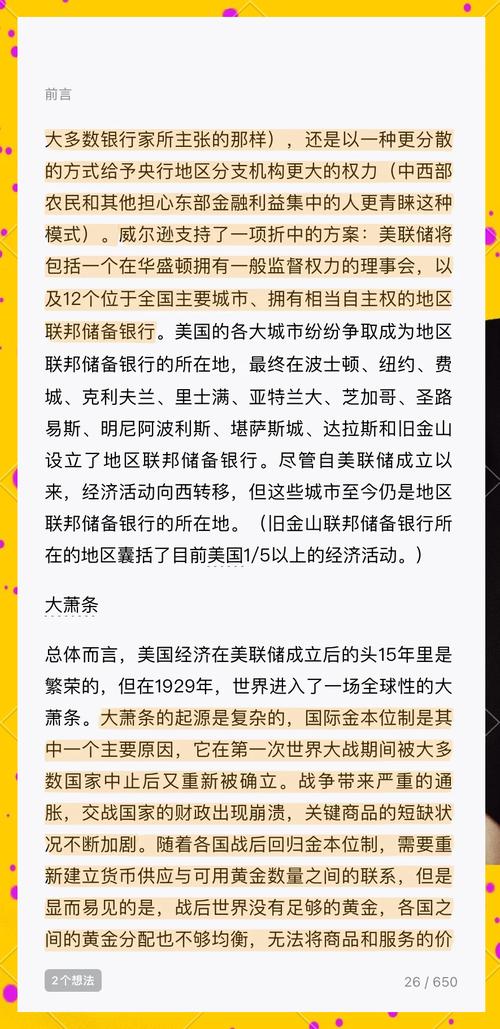 前言

大多数银行家所主张的那样），还是以一种更分散的方式给予央行地区分支机构更大的权力（中西部农民和其他担心东部金融利益集中的人更青睐这种模式）。威尔逊支持了一项折中的方案：美联储将包括一个在华盛顿拥有一般监督权力的理事会，以及12个位于全国主要城市、拥有相当自主权的地区联邦储备银行。美国的各大城市纷纷争取成为地区联邦储备银行的所在地，最终在波士顿、纽约、费城、克利夫兰、里士满、亚特兰大、芝加哥、圣路易斯、明尼阿波利斯、堪萨斯城、达拉斯和旧金山设立了地区联邦储备银行。尽管自美联储成立以来，经济活动向西转移，但这些城市至今仍是地区联邦储备银行的所在地。（旧金山联邦储备银行所在的地区囊括了目前美国1/5以上的经济活动。）

大萧条

总体而言，美国经济在美联储成立后的头15年里是繁荣的，但在1929年，世界进入了一场全球性的大萧条。大萧条的起源是复杂的，国际金本位制是其中一个主要原因，它在第一次世界大战期间被大多数国家中止后又重新被确立。战争带来严重的通胀，交战国家的财政出现崩溃，关键商品的短缺状况不断加剧。随着各国战后回归金本位制，需要重新建立货币供应与可用黄金数量之间的联系，但是显而易见的是，战后世界没有足够的黄金，各国之间的黄金分配也不够均衡，无法将商品和服务的价

2个想法

26 / 650